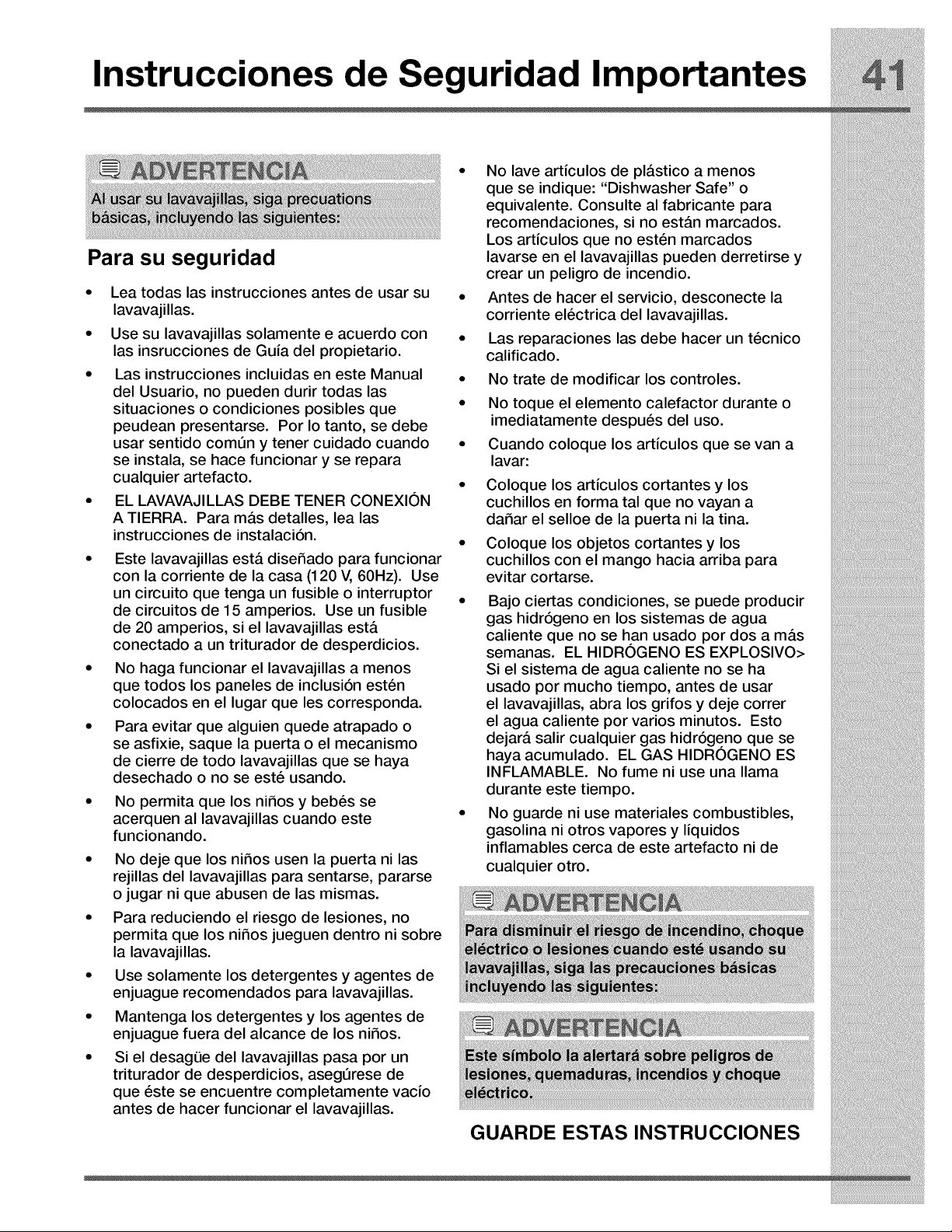 Instrucciones de Seguridad Importantes

41

ADVERTENCIA

Al usar su lavavajillas, siga precuations básicas, incluyendo las siguientes:

Para su seguridad

• Lea todas las instrucciones antes de usar su lavavajillas.

• Use su lavavajillas solamente e acuerdo con las insrucciones de Guía del propietario.

• Las instrucciones incluidas en este Manual del Usuario, no pueden durir todas las situaciones o condiciones posibles que peudean presentarse. Por lo tanto, se debe usar sentido común y tener cuidado cuando se instala, se hace funcionar y se repara cualquier artefacto.

• EL LAVAVAJILLAS DEBE TENER CONEXIÓN A TIERRA. Para más detalles, lea las instrucciones de instalación.

• Este lavavajillas está diseñado para funcionar con la corriente de la casa (120 V, 60Hz). Use un circuito que tenga un fusible o interruptor de circuitos de 15 amperios. Use un fusible de 20 amperios, si el lavavajillas está conectado a un triturador de desperdicios.

• No haga funcionar el lavavajillas a menos que todos los paneles de inclusión estén colocados en el lugar que les corresponda.

• Para evitar que alguien quede atrapado o se asfixie, saque la puerta o el mecanismo de cierre de todo lavavajillas que se haya desechado o no se esté usando.

• No permita que los niños y bebés se acerquen al lavavajillas cuando este funcionando.

• No deje que los niños usen la puerta ni las rejillas del lavavajillas para sentarse, pararse o jugar ni que abusen de las mismas.

• Para reduciendo el riesgo de lesiones, no permita que los niños jueguen dentro ni sobre la lavavajillas.

• Use solamente los detergentes y agentes de enjuague recomendados para lavavajillas.

• Mantenga los detergentes y los agentes de enjuague fuera del alcance de los niños.

• Si el desagüe del lavavajillas pasa por un triturador de desperdicios, asegúrese de que éste se encuentre completamente vacío antes de hacer funcionar el lavavajillas.

• No lave artículos de plástico a menos que se indique: "Dishwasher Safe" o equivalente. Consulte al fabricante para recomendaciones, si no están marcados. Los artículos que no estén marcados lavarse en el lavavajillas pueden derretirse y crear un peligro de incendio.

• Antes de hacer el servicio, desconecte la corriente eléctrica del lavavajillas.

• Las reparaciones las debe hacer un técnico calificado.

• No trate de modificar los controles.

• No toque el elemento calefactor durante o imediatamente después del uso.

• Cuando coloque los artículos que se van a lavar:

• Coloque los artículos cortantes y los cuchillos en forma tal que no vayan a dañar el selloe de la puerta ni la tina.

• Coloque los objetos cortantes y los cuchillos con el mango hacia arriba para evitar cortarse.

• Bajo ciertas condiciones, se puede producir gas hidrógeno en los sistemas de agua caliente que no se han usado por dos a más semanas. EL HIDRÓGENO ES EXPLOSIVO> Si el sistema de agua caliente no se ha usado por mucho tiempo, antes de usar el lavavajillas, abra los grifos y deje correr el agua caliente por varios minutos. Esto dejará salir cualquier gas hidrógeno que se haya acumulado. EL GAS HIDRÓGENO ES INFLAMABLE. No fume ni use una llama durante este tiempo.

• No guarde ni use materiales combustibles, gasolina ni otros vapores y líquidos inflamables cerca de este artefacto ni de cualquier otro.

ADVERTENCIA

Para disminuir el riesgo de incendino, choque eléctrico o lesiones cuando esté usando su lavavajillas, siga las precauciones básicas incluyendo las siguientes:

ADVERTENCIA

Este símbolo la alertará sobre peligros de lesiones, quemaduras, incendios y choque eléctrico.

GUARDE ESTAS INSTRUCCIONES